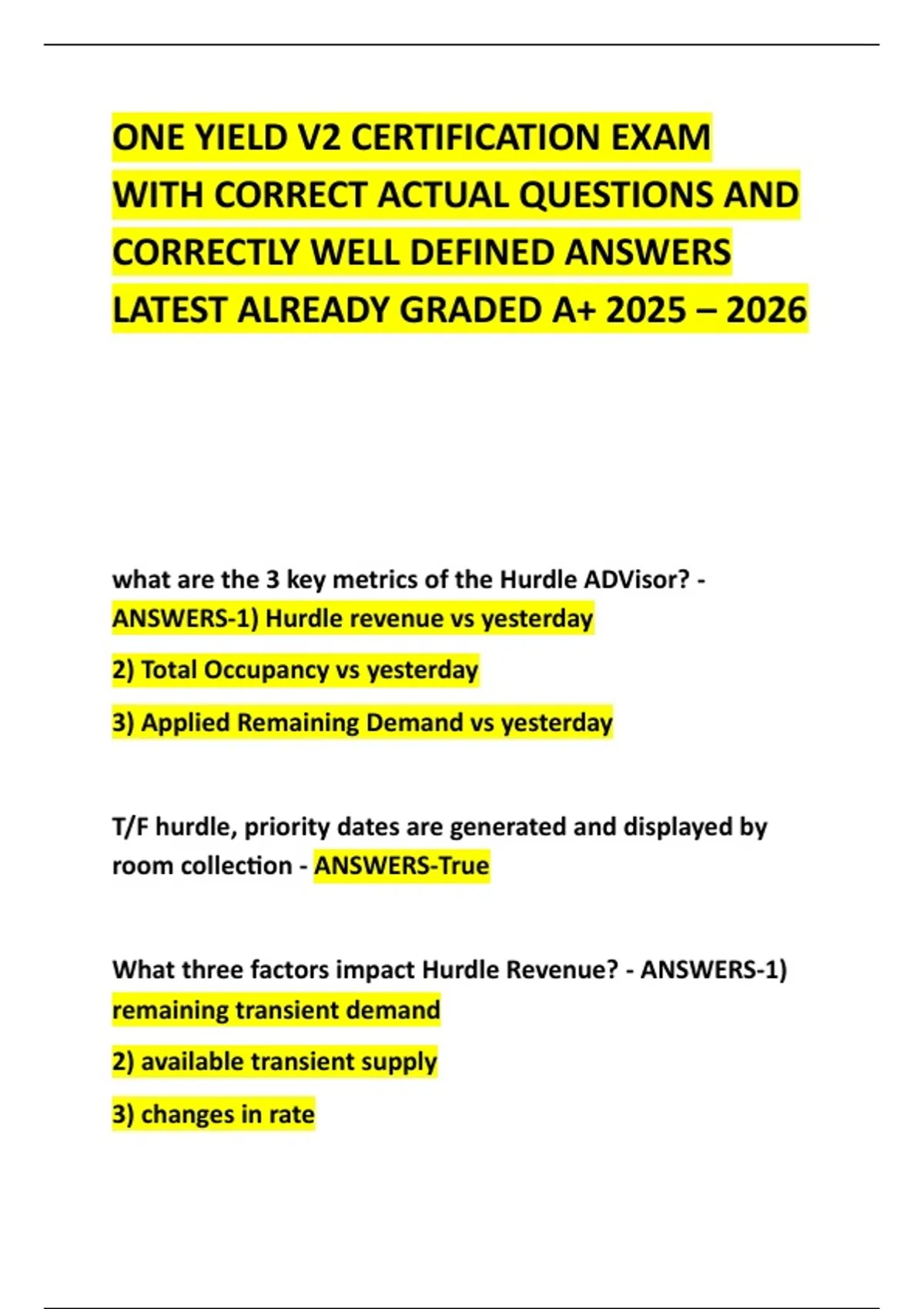 ONE YIELD V2 CERTIFICATION EXAM WITH CORRECT ACTUAL QUESTIONS AND CORRECTLY WELL DEFINED ANSWERS LATEST ALREADY GRADED A+ 2025 – 2026

what are the 3 key metrics of the Hurdle ADVisor? - ANSWERS-1) Hurdle revenue vs yesterday

2) Total Occupancy vs yesterday

3) Applied Remaining Demand vs yesterday

T/F hurdle, priority dates are generated and displayed by room collection - ANSWERS-True

What three factors impact Hurdle Revenue? - ANSWERS-1) remaining transient demand

2) available transient supply

3) changes in rate